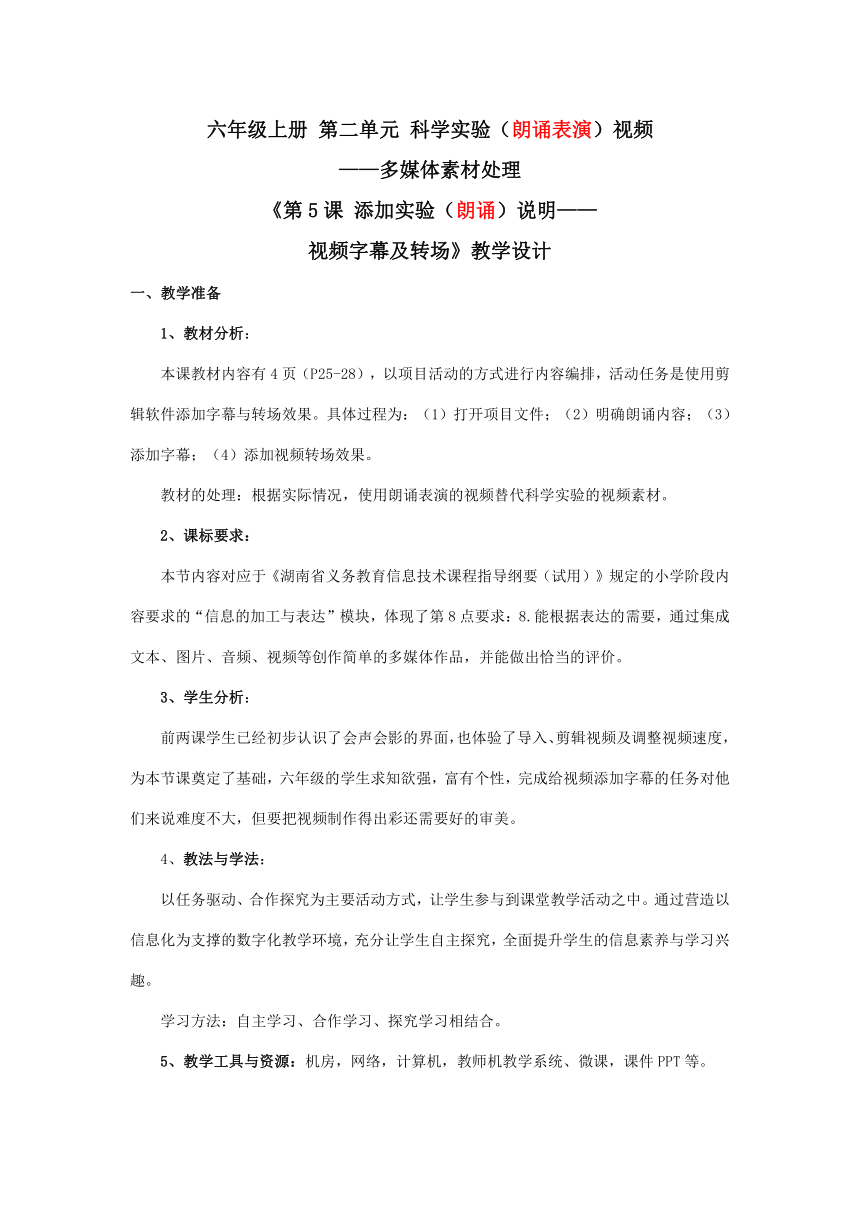 六年级上册 第二单元 科学实验（朗诵表演）视频

——多媒体素材处理

《第5课 添加实验（朗诵）说明——

视频字幕及转场》教学设计

一、教学准备

1、教材分析：

本课教材内容有4页（P25-28），以项目活动的方式进行内容编排，活动任务是使用剪辑软件添加字幕与转场效果。具体过程为：（1）打开项目文件；（2）明确朗诵内容；（3）添加字幕；（4）添加视频转场效果。

教材的处理：根据实际情况，使用朗诵表演的视频替代科学实验的视频素材。

2、课标要求：

本节内容对应于《湖南省义务教育信息技术课程指导纲要（试用）》规定的小学阶段内容要求的“信息的加工与表达”模块，体现了第8点要求：8.能根据表达的需要，通过集成文本、图片、音频、视频等创作简单的多媒体作品，并能做出恰当的评价。

3、学生分析：

前两课学生已经初步认识了会声会影的界面，也体验了导入、剪辑视频及调整视频速度，为本节课奠定了基础，六年级的学生求知欲强，富有个性，完成给视频添加字幕的任务对他们来说难度不大，但要把视频制作得出彩还需要好的审美。

4、教法与学法：

以任务驱动、合作探究为主要活动方式，让学生参与到课堂教学活动之中。通过营造以信息化为支撑的数字化教学环境，充分让学生自主探究，全面提升学生的信息素养与学习兴趣。

学习方法：自主学习、合作学习、探究学习相结合。

5、教学工具与资源：机房，网络，计算机，教师机教学系统、微课，课件PPT等。